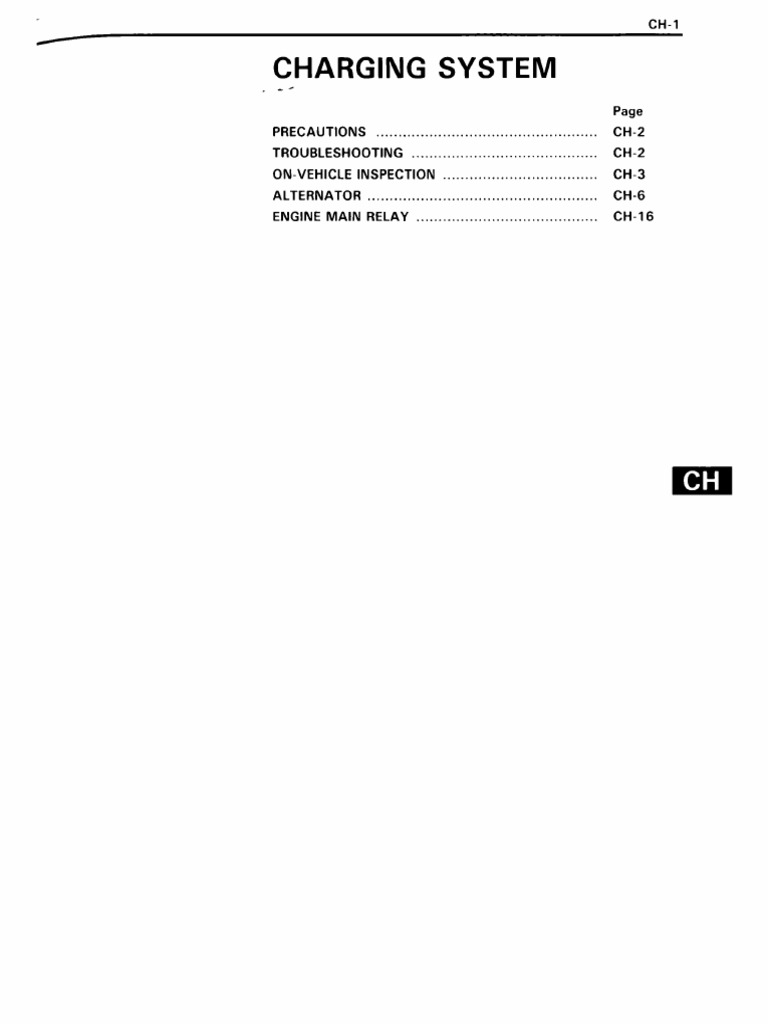 CH-1

CHARGING SYSTEM

Page

PRECAUTIONS CH-2
TROUBLESHOOTING CH-2
ON-VEHICLE INSPECTION CH-3
ALTERNATOR CH-6
ENGINE MAIN RELAY CH-16

CH